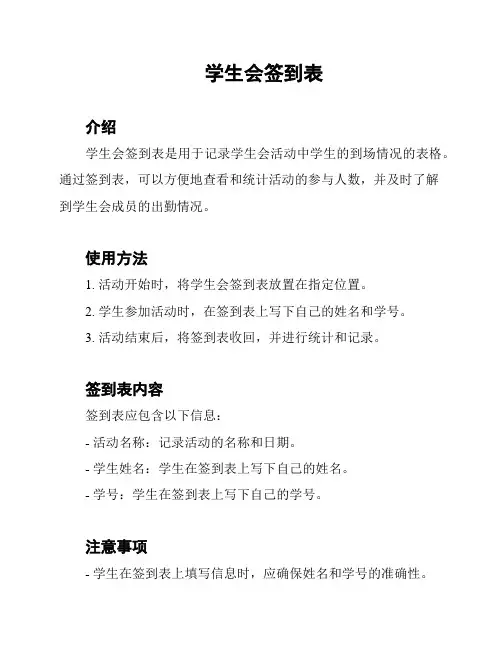 学生会签到表

介绍

学生会签到表是用于记录学生会活动中学生的到场情况的表格。通过签到表，可以方便地查看和统计活动的参与人数，并及时了解到学生会成员的出勤情况。

使用方法

1. 活动开始时，将学生会签到表放置在指定位置。

2. 学生参加活动时，在签到表上写下自己的姓名和学号。

3. 活动结束后，将签到表收回，并进行统计和记录。

签到表内容

签到表应包含以下信息：

- 活动名称：记录活动的名称和日期。

- 学生姓名：学生在签到表上写下自己的姓名。

- 学号：学生在签到表上写下自己的学号。

注意事项

- 学生在签到表上填写信息时，应确保姓名和学号的准确性。